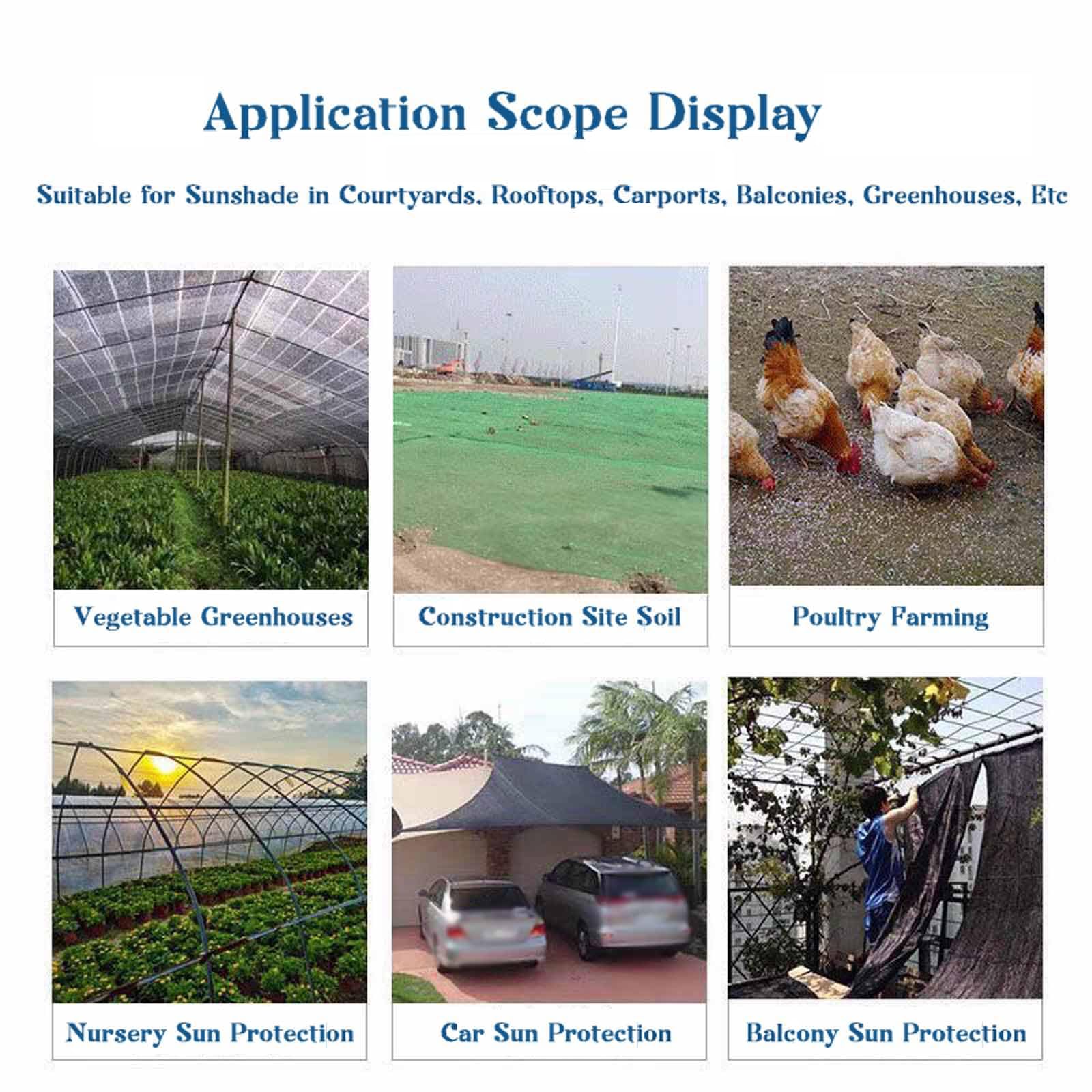 Application Scope Display

Suitable for Sunshade in Courtyards, Rooftops, Carports, Balconies, Greenhouses, Etc

Vegetable Greenhouses

Construction Site Soil

Poultry Farming

Nursery Sun Protection

Car Sun Protection

Balcony Sun Protection